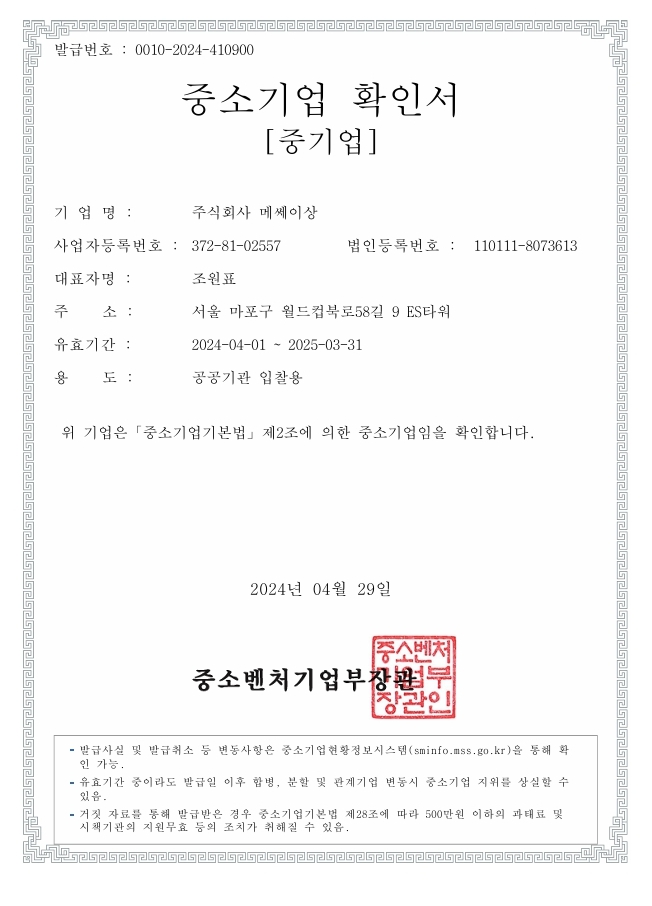 발급번호 : 0010-2024-410900

중소기업 확인서
[중기업]

기 업 명 : 주식회사 메쎄이상

사업자등록번호 : 372-81-02557 법인등록번호 : 110111-8073613

대표자명 : 조원표

주 소 : 서울 마포구 월드컵북로58길 9 ES타워

유효기간 : 2024-04-01 ~ 2025-03-31

용 도 : 공공기관 입찰용

위 기업은 「중소기업기본법」 제2조에 의한 중소기업임을 확인합니다.

2024년 04월 29일

중소벤처기업부장관

중소벤처기업부장관인

- 발급사실 및 발급취소 등 변동사항은 중소기업현황정보시스템(sminfo.mss.go.kr)을 통해 확인 가능.
- 유효기간 중이라도 발급일 이후 합병, 분할 및 관계기업 변동시 중소기업 지위를 상실할 수 있음.
- 거짓 자료를 통해 발급받은 경우 중소기업기본법 제28조에 따라 500만원 이하의 과태료 및 시책기관의 지원무효 등의 조치가 취해질 수 있음.